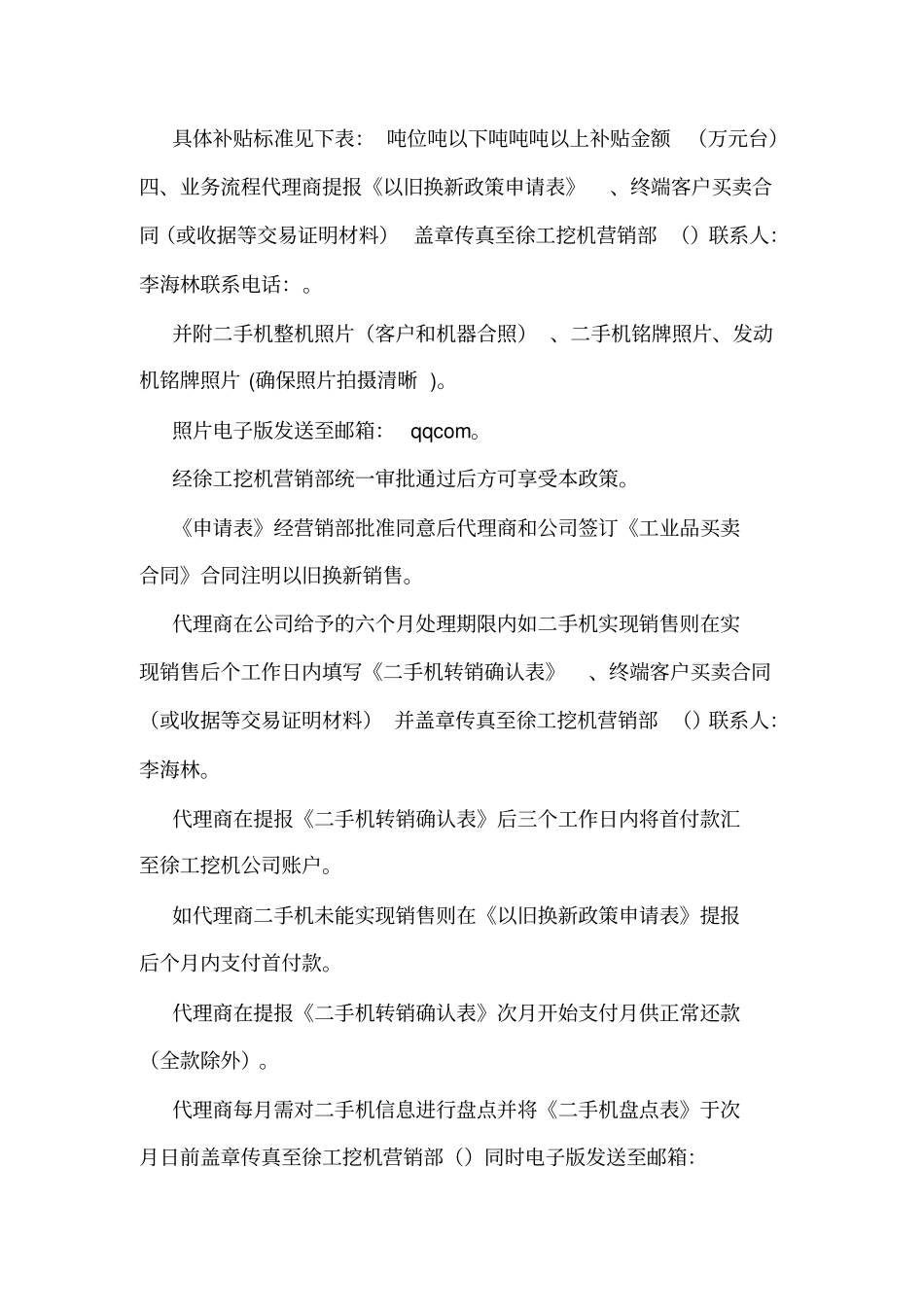 具体补贴标准见下表： 吨位吨以下吨吨吨以上补贴金额 （万元台）四、业务流程代理商提报《以旧换新政策申请表》 、终端客户买卖合同（或收据等交易证明材料） 盖章传真至徐工挖机营销部 （）联系人：李海林联系电话：。

并附二手机整机照片（客户和机器合照） 、二手机铭牌照片、发动机铭牌照片 (确保照片拍摄清晰 )。

照片电子版发送至邮箱： qqcom。

经徐工挖机营销部统一审批通过后方可享受本政策。

《申请表》经营销部批准同意后代理商和公司签订《工业品买卖合同》合同注明以旧换新销售。

代理商在公司给予的六个月处理期限内如二手机实现销售则在实现销售后个工作日内填写《二手机转销确认表》 、终端客户买卖合同（或收据等交易证明材料） 并盖章传真至徐工挖机营销部 （）联系人：李海林。

代理商在提报《二手机转销确认表》后三个工作日内将首付款汇至徐工挖机公司账户。

如代理商二手机未能实现销售则在《以旧换新政策申请表》提报后个月内支付首付款。

代理商在提报《二手机转销确认表》次月开始支付月供正常还款（全款除外）。

代理商每月需对二手机信息进行盘点并将《二手机盘点表》于次月日前盖章传真至徐工挖机营销部（）同时电子版发送至邮箱：